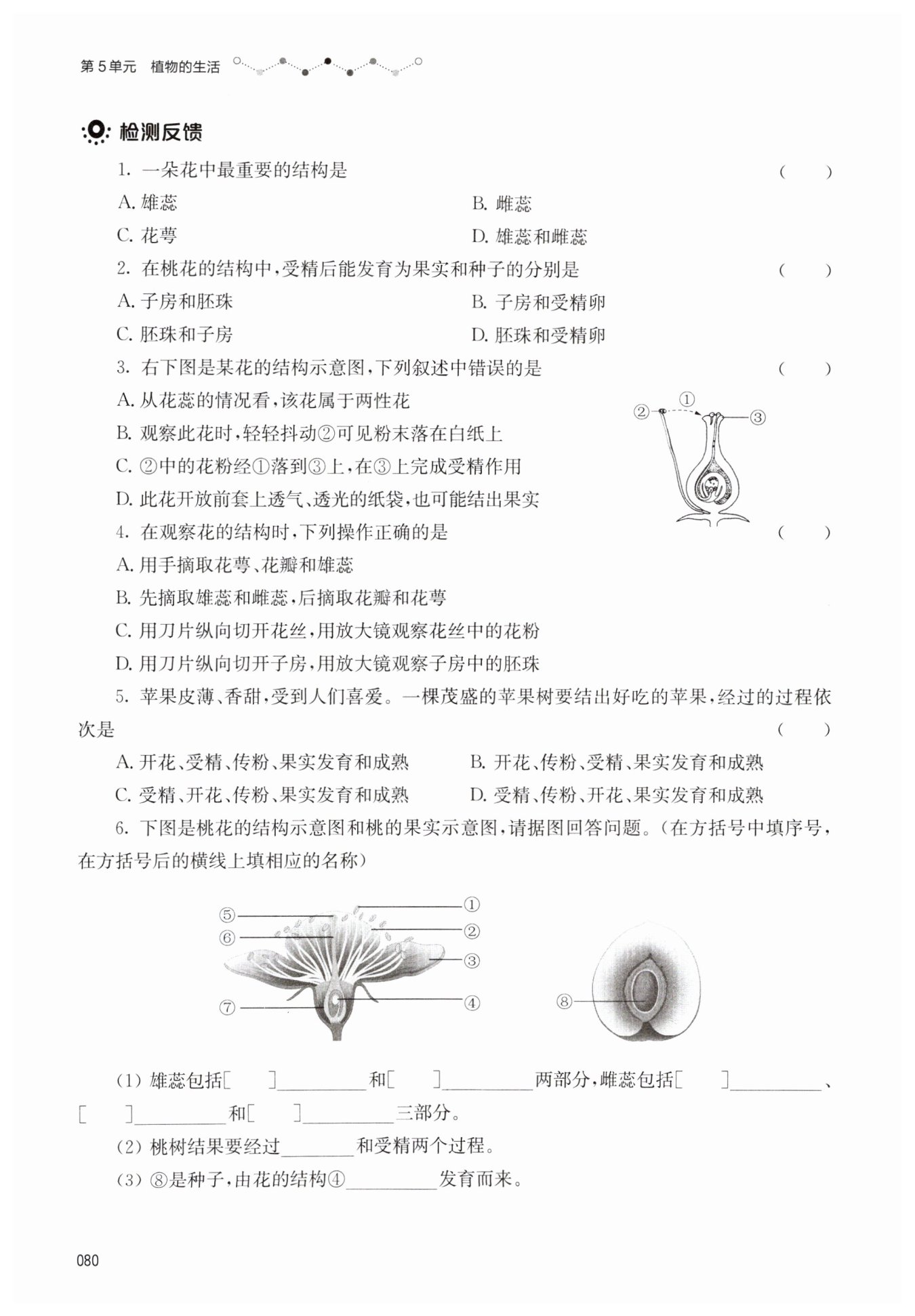 第5单元　植物的生活

检测反馈

1. 一朵花中最重要的结构是　(　　)

A. 雄蕊　B. 雌蕊

C. 花萼　D. 雄蕊和雌蕊

2. 在桃花的结构中，受精后能发育为果实和种子的分别是　(　　)

A. 子房和胚珠　B. 子房和受精卵

C. 胚珠和子房　D. 胚珠和受精卵

3. 右下图是某花的结构示意图，下列叙述中错误的是　(　　)

A. 从花蕊的情况看，该花属于两性花

B. 观察此花时，轻轻抖动②可见粉末落在白纸上

C. ②中的花粉经①落到③上，在③上完成受精作用

D. 此花开放前套上透气、透光的纸袋，也可能结出果实

①
②
③

4. 在观察花的结构时，下列操作正确的是　(　　)

A. 用手摘取花萼、花瓣和雄蕊

B. 先摘取雄蕊和雌蕊，后摘取花瓣和花萼

C. 用刀片纵向切开花丝，用放大镜观察花丝中的花粉

D. 用刀片纵向切开子房，用放大镜观察子房中的胚珠

5. 苹果皮薄、香甜，受到人们喜爱。一棵茂盛的苹果树要结出好吃的苹果，经过的过程依次是　(　　)

A. 开花、受精、传粉、果实发育和成熟　B. 开花、传粉、受精、果实发育和成熟

C. 受精、开花、传粉、果实发育和成熟　D. 受精、传粉、开花、果实发育和成熟

6. 下图是桃花的结构示意图和桃的果实示意图，请据图回答问题。（在方括号中填序号，在方括号后的横线上填相应的名称）

⑤
⑥
⑦
①
②
③
④
⑧

(1) 雄蕊包括[　　]________和[　　]________两部分，雌蕊包括[　　]________、[　　]________和[　　]________三部分。

(2) 桃树结果要经过________和受精两个过程。

(3) ⑧是种子，由花的结构④________发育而来。

080